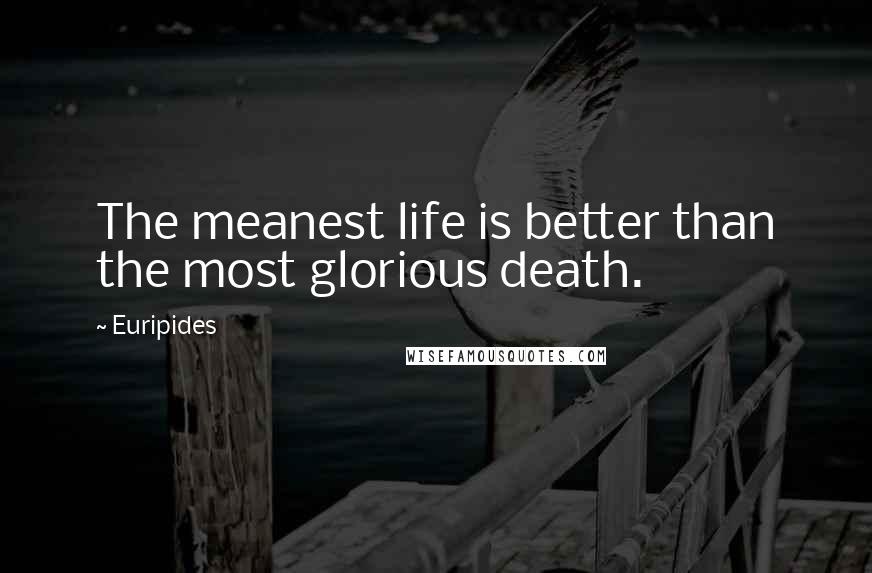 The meanest life is better than the most glorious death.

~ Euripides

WISEFAMOUSQUOTES.COM